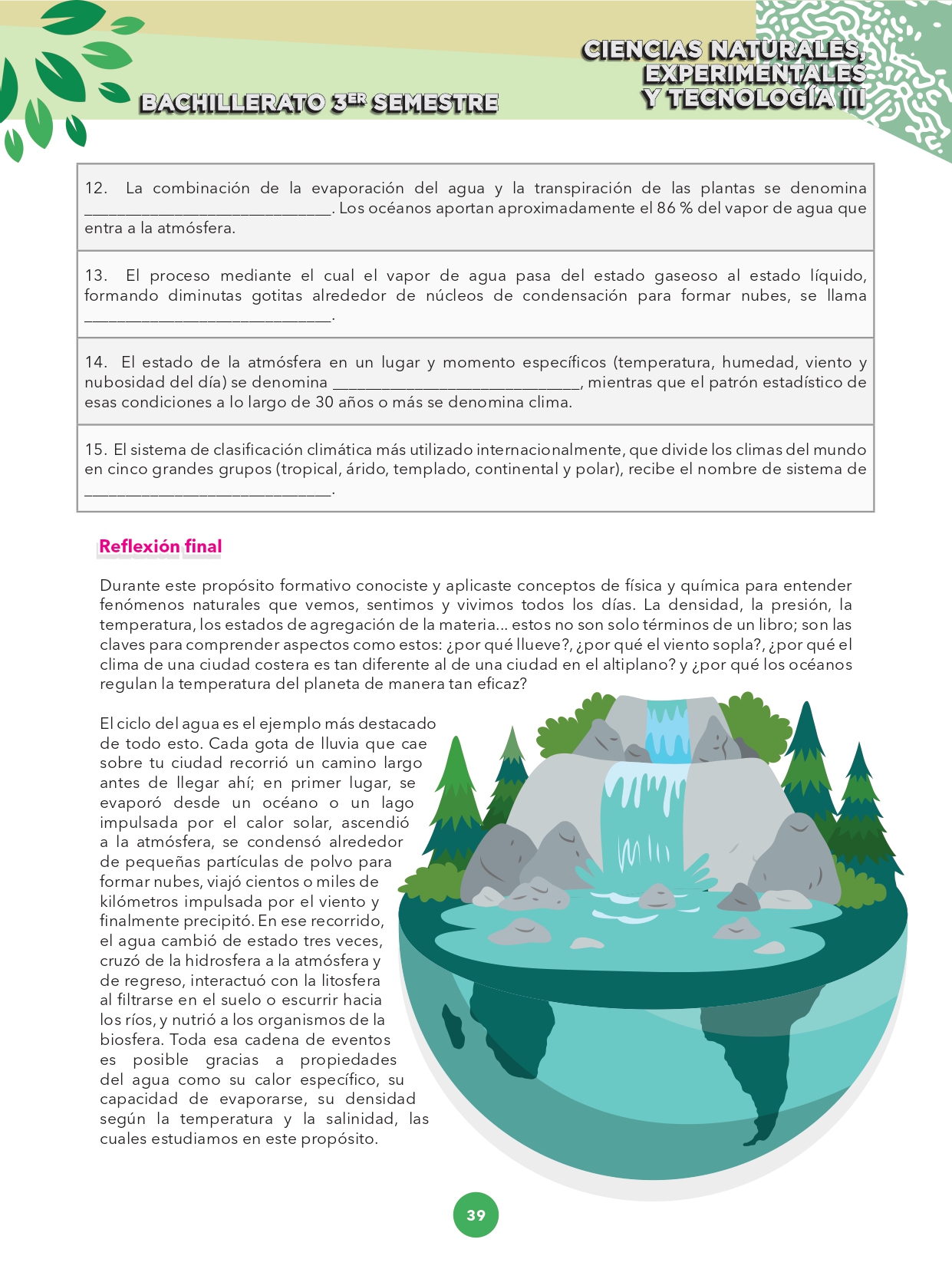 BACHILLERATO 3ER SEMESTRE

CIENCIAS NATURALES, EXPERIMENTALES Y TECNOLOGÍA III

12. La combinación de la evaporación del agua y la transpiración de las plantas se denomina ____. Los océanos aportan aproximadamente el 86 % del vapor de agua que entra a la atmósfera.

13. El proceso mediante el cual el vapor de agua pasa del estado gaseoso al estado líquido, formando diminutas gotitas alrededor de núcleos de condensación para formar nubes, se llama ____.

14. El estado de la atmósfera en un lugar y momento específicos (temperatura, humedad, viento y nubosidad del día) se denomina ____, mientras que el patrón estadístico de esas condiciones a lo largo de 30 años o más se denomina clima.

15. El sistema de clasificación climática más utilizado internacionalmente, que divide los climas del mundo en cinco grandes grupos (tropical, árido, templado, continental y polar), recibe el nombre de sistema de ____.

Reflexión final

Durante este propósito formativo conociste y aplicaste conceptos de física y química para entender fenómenos naturales que vemos, sentimos y vivimos todos los días. La densidad, la presión, la temperatura, los estados de agregación de la materia... estos no son solo términos de un libro; son las claves para comprender aspectos como estos: ¿por qué llueve?, ¿por qué el viento sopla?, ¿por qué el clima de una ciudad costera es tan diferente al de una ciudad en el altiplano? y ¿por qué los océanos regulan la temperatura del planeta de manera tan eficaz?

El ciclo del agua es el ejemplo más destacado de todo esto. Cada gota de lluvia que cae sobre tu ciudad recorrió un camino largo antes de llegar ahí; en primer lugar, se evaporó desde un océano o un lago impulsada por el calor solar, ascendió a la atmósfera, se condensó alrededor de pequeñas partículas de polvo para formar nubes, viajó cientos o miles de kilómetros impulsada por el viento y finalmente precipitó. En ese recorrido, el agua cambió de estado tres veces, cruzó de la hidrosfera a la atmósfera y de regreso, interactuó con la litosfera al filtrarse en el suelo o escurrir hacia los ríos, y nutrió a los organismos de la biosfera. Toda esa cadena de eventos es posible gracias a propiedades del agua como su calor específico, su capacidad de evaporarse, su densidad según la temperatura y la salinidad, las cuales estudiamos en este propósito.

39